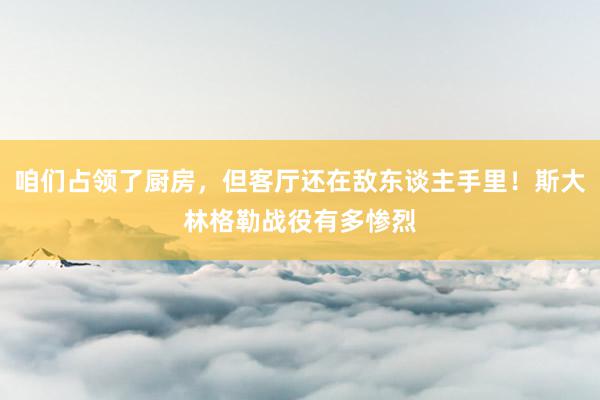 咱们占领了厨房，但客厅还在敌东谈主手里！斯大林格勒战役有多惨烈